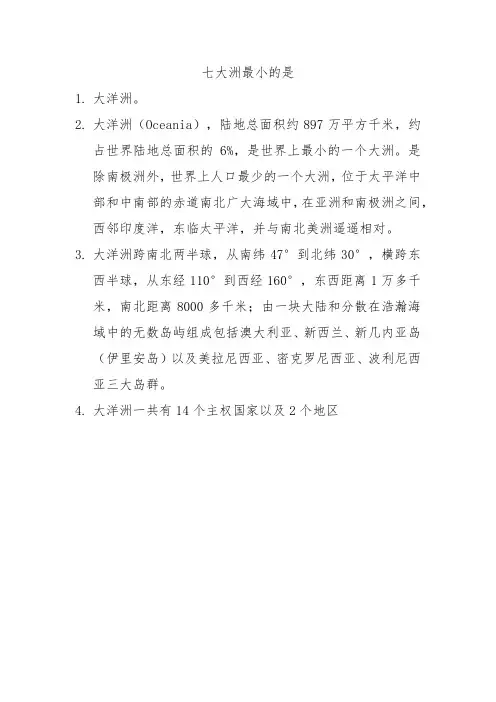 七大洲最小的是

1. 大洋洲。

2. 大洋洲（Oceania），陆地总面积约 897 万平方千米，约占世界陆地总面积的 6%，是世界上最小的一个大洲。是除南极洲外，世界上人口最少的一个大洲，位于太平洋中部和中南部的赤道南北广大海域中，在亚洲和南极洲之间，西邻印度洋，东临太平洋，并与南北美洲遥遥相对。

3. 大洋洲跨南北两半球，从南纬 47° 到北纬 30°，横跨东西半球，从东经 110° 到西经 160°，东西距离 1 万多千米，南北距离 8000 多千米；由一块大陆和分散在浩瀚海域中的无数岛屿组成包括澳大利亚、新西兰、新几内亚岛（伊里安岛）以及美拉尼西亚、密克罗尼西亚、波利尼西亚三大岛群。

4. 大洋洲一共有 14 个主权国家以及 2 个地区